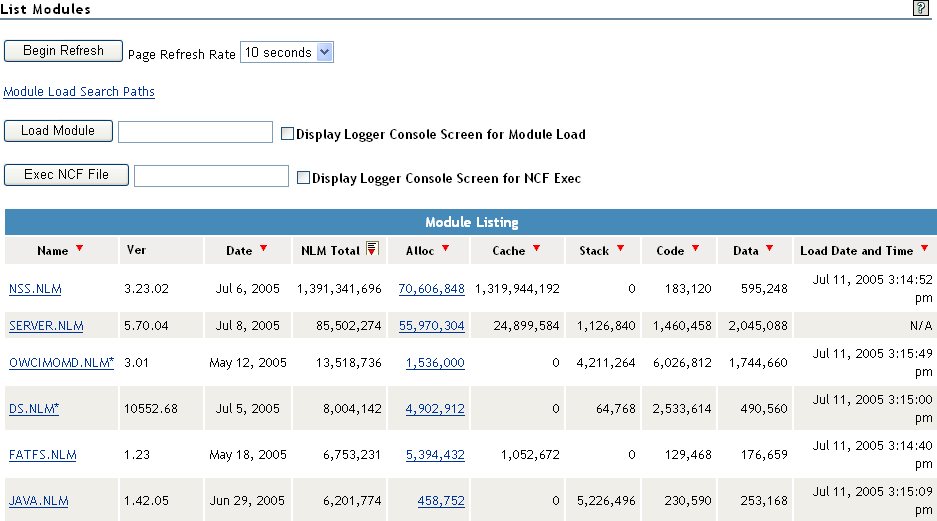 List Modules

?

Begin Refresh Page Refresh Rate 10 seconds

Module Load Search Paths

Load Module Display Logger Console Screen for Module Load

Exec NCF File Display Logger Console Screen for NCF Exec

Module Listing

| Name | Ver | Date | NLM Total | Alloc | Cache | Stack | Code | Data | Load Date and Time |
|---|---|---|---|---|---|---|---|---|---|
| NSS.NLM | 3.23.02 | Jul 6, 2005 | 1,391,341,696 | 70,606,848 | 1,319,944,192 | 0 | 183,120 | 595,248 | Jul 11, 2005 3:14:52 pm |
| SERVER.NLM | 5.70.04 | Jul 8, 2005 | 85,502,274 | 55,970,304 | 24,899,584 | 1,126,840 | 1,460,458 | 2,045,088 | N/A |
| OWCIMOMD.NLM* | 3.01 | May 12, 2005 | 13,518,736 | 1,536,000 | 0 | 4,211,264 | 6,026,812 | 1,744,660 | Jul 11, 2005 3:15:49 pm |
| DS.NLM* | 10552.68 | Jul 5, 2005 | 8,004,142 | 4,902,912 | 0 | 64,768 | 2,533,614 | 490,560 | Jul 11, 2005 3:15:00 pm |
| FATFS.NLM | 1.23 | May 18, 2005 | 6,753,231 | 5,394,432 | 1,052,672 | 0 | 129,468 | 176,659 | Jul 11, 2005 3:14:40 pm |
| JAVA.NLM | 1.42.05 | Jun 29, 2005 | 6,201,774 | 458,752 | 0 | 5,226,496 | 230,590 | 253,168 | Jul 11, 2005 3:15:09 pm |